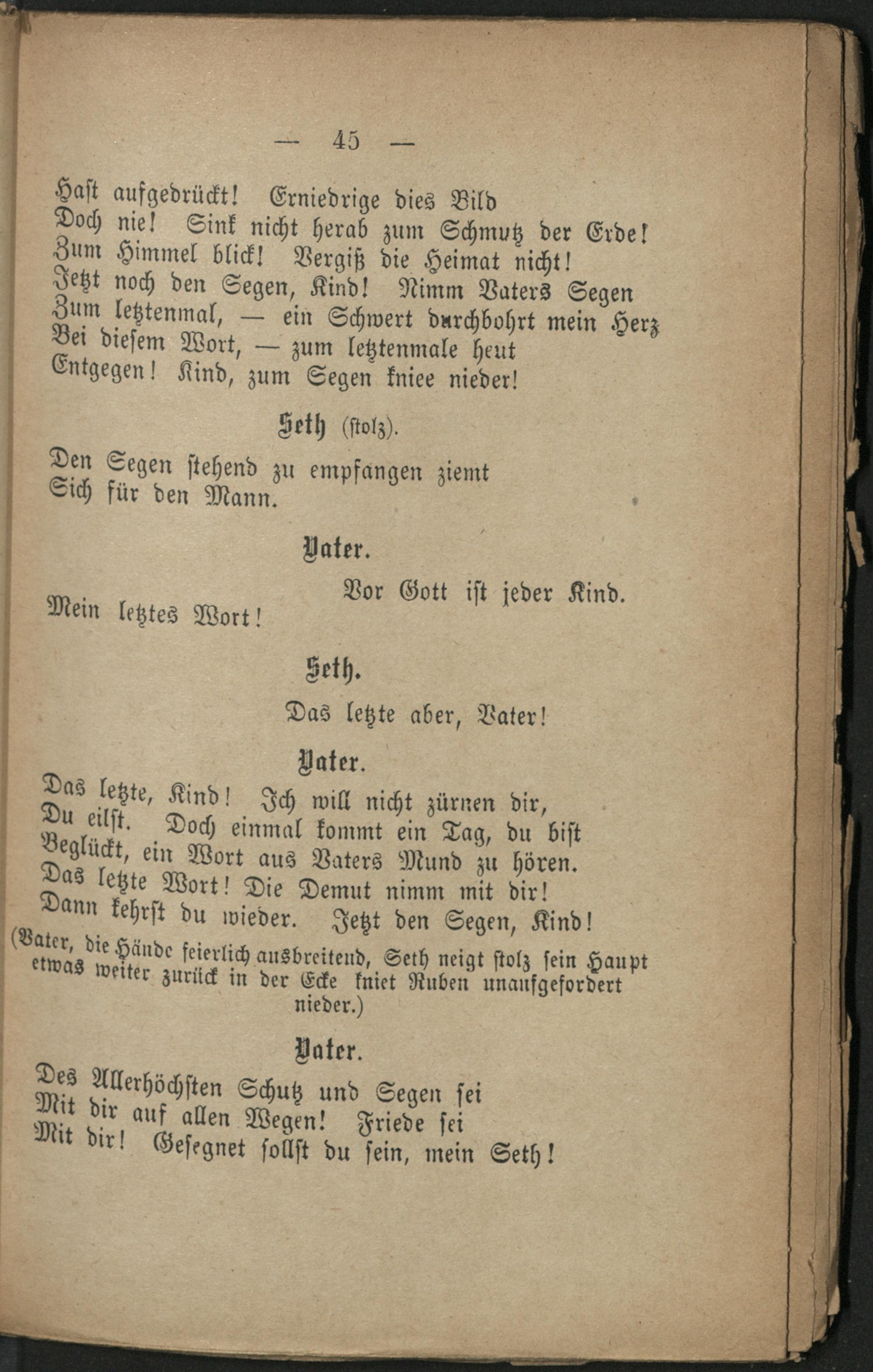 — 45 —

Hast aufgedrückt! Erniedrige dies Bild
Doch nie! Sink nicht herab zum Schmutz der Erde!
Zum Himmel blick! Vergiß die Heimat nicht!
Jetzt noch den Segen, Kind! Nimm Vaters Segen
Zum letztenmal, — ein Schwert durchbohrt mein Herz
Bei diesem Wort, — zum letztenmale heut
Entgegen! Kind, zum Segen kniee nieder!

Seth (stolz).

Den Segen stehend zu empfangen ziemt
Sich für den Mann.

Vater.

Vor Gott ist jeder Kind.
Mein letztes Wort!

Seth.

Das letzte aber, Vater!

Vater.

Das letzte, Kind! Ich will nicht zürnen dir,
Du eilst. Doch einmal kommt ein Tag, du bist
Beglückt, ein Wort aus Vaters Mund zu hören.
Das letzte Wort! Die Demut nimm mit dir!
Dann kehrst du wieder. Jetzt den Segen, Kind!
(Vater, die Hände feierlich ausbreitend, Seth neigt stolz sein Haupt etwas weiter zurück in der Ecke kniet Ruben unaufgefordert nieder.)

Vater.

Des Allerhöchsten Schutz und Segen sei
Mit dir auf allen Wegen! Friede sei
Mit dir! Gesegnet sollst du sein, mein Seth!